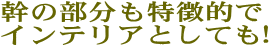 幹の部分も特徴的で
インテリアとしても!